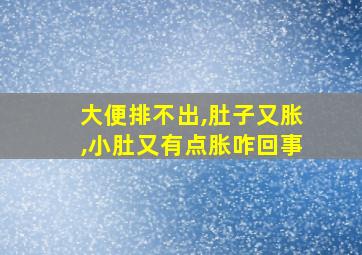 大便排不出,肚子又胀,小肚又有点胀咋回事